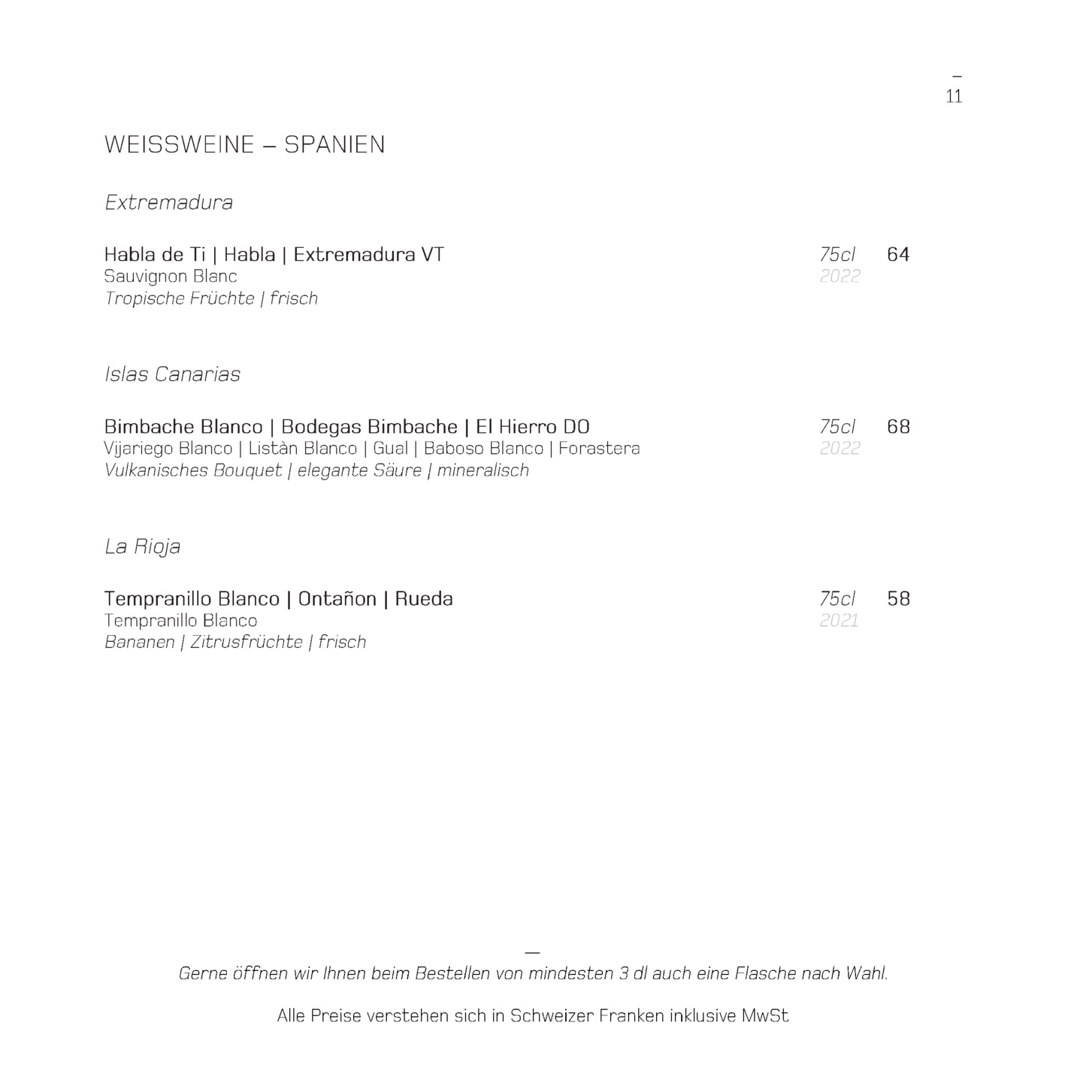 –
11

WEISSWEINE – SPANIEN

Extremadura

Habla de Ti | Habla | Extremadura VT 75cl 64
Sauvignon Blanc 2022
Tropische Früchte | frisch

Islas Canarias

Bimbache Blanco | Bodegas Bimbache | El Hierro DO 75cl 68
Vijariego Blanco | Listàn Blanco | Gual | Baboso Blanco | Forastera 2022
Vulkanisches Bouquet | elegante Säure | mineralisch

La Rioja

Tempranillo Blanco | Ontañon | Rueda 75cl 58
Tempranillo Blanco 2021
Bananen | Zitrusfrüchte | frisch

—
Gerne öffnen wir Ihnen beim Bestellen von mindesten 3 dl auch eine Flasche nach Wahl.

Alle Preise verstehen sich in Schweizer Franken inklusive MwSt